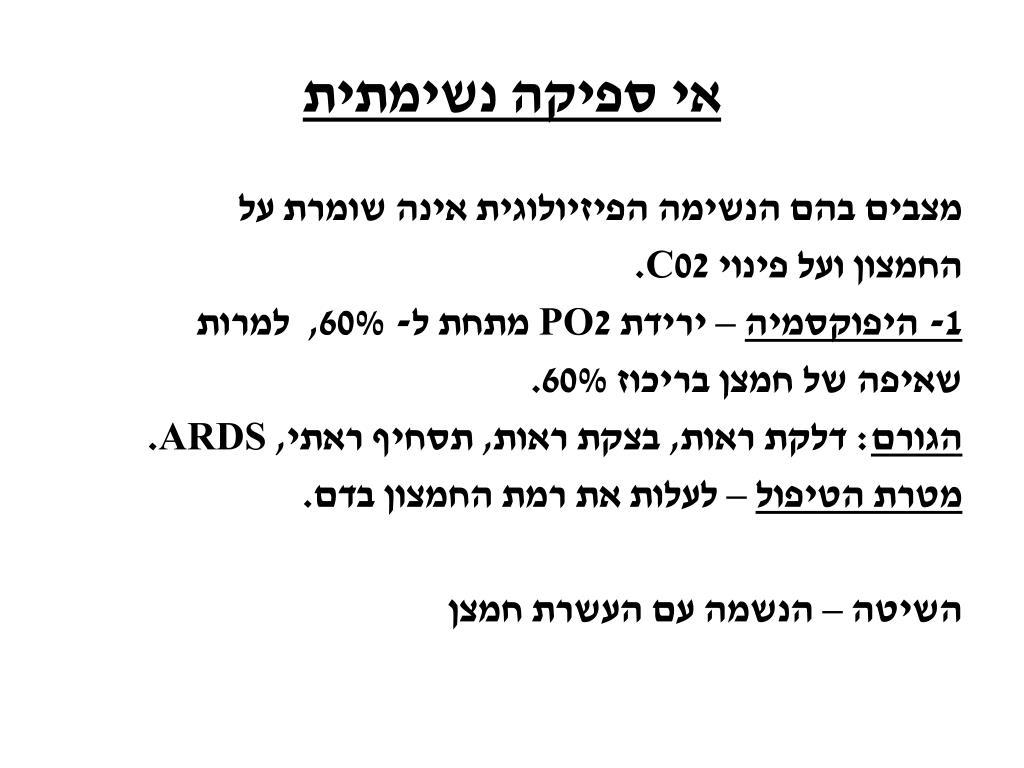 אי ספיקה נשימתית

מצבים בהם הנשימה הפיזיולוגית אינה שומרת על החמצון ועל פינוי C02.
1- היפוקסמיה – ירידת PO2 מתחת ל- 60%, למרות שאיפה של חמצן בריכוז 60%.
הגורם: דלקת ראות, בצקת ראות, תסחיף ראתי, ARDS.
מטרת הטיפול – לעלות את רמת החמצון בדם.

השיטה – הנשמה עם העשרת חמצן